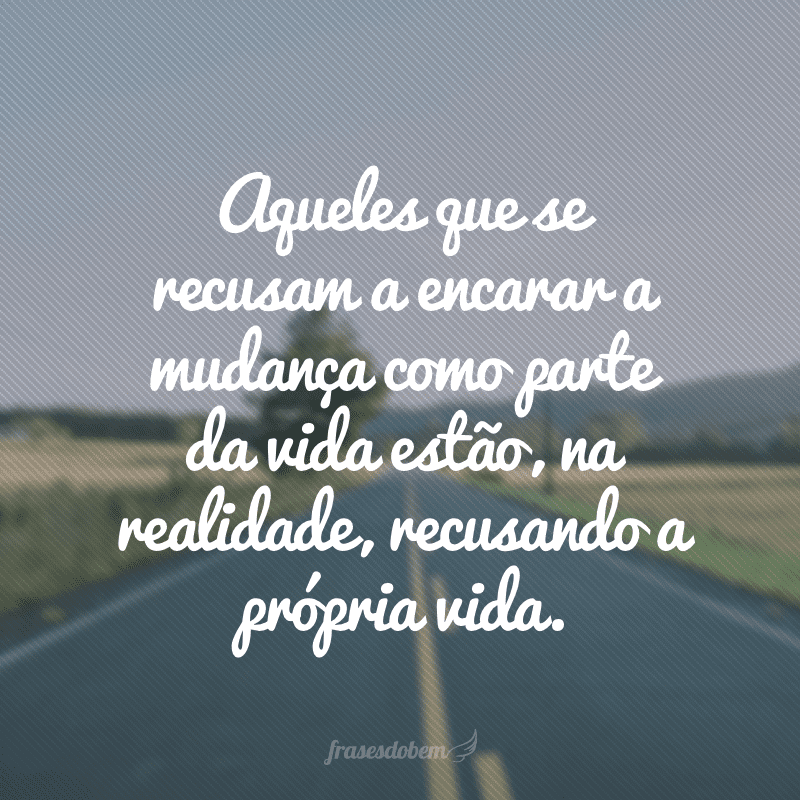 Aqueles que se recusam a encarar a mudança como parte da vida estão, na realidade, recusando a própria vida.

frasesdobem